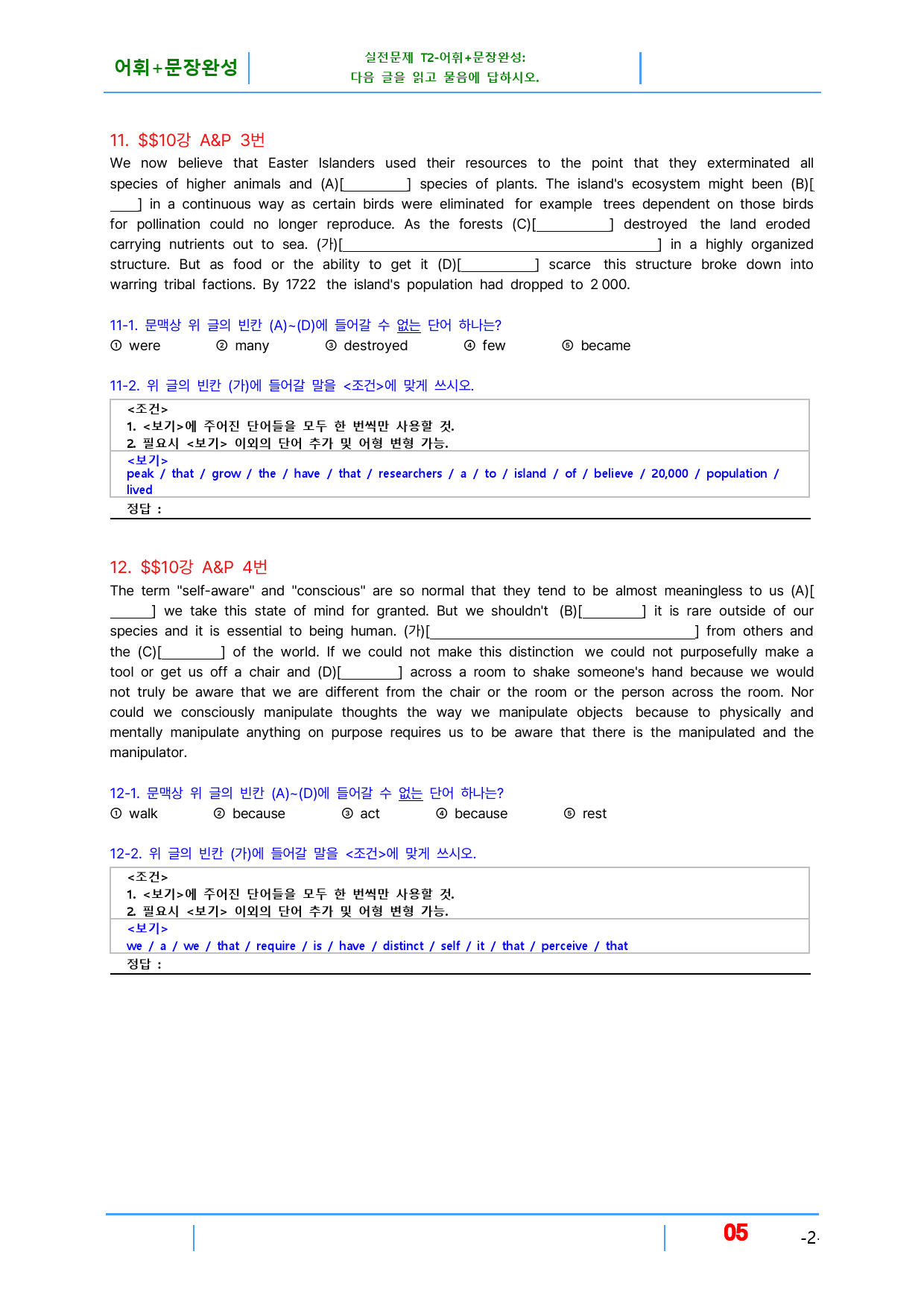 어휘+문장완성

실전문제 T2-어휘+문장완성:
다음 글을 읽고 물음에 답하시오.

11. $$10강 A&P 3번

We now believe that Easter Islanders used their resources to the point that they exterminated all species of higher animals and (A)[____] species of plants. The island's ecosystem might been (B)[____] in a continuous way as certain birds were eliminated for example trees dependent on those birds for pollination could no longer reproduce. As the forests (C)[____] destroyed the land eroded carrying nutrients out to sea. (가)[____] in a highly organized structure. But as food or the ability to get it (D)[____] scarce this structure broke down into warring tribal factions. By 1722 the island's population had dropped to 2 000.

11-1. 문맥상 위 글의 빈칸 (A)~(D)에 들어갈 수 없는 단어 하나는?
① were ② many ③ destroyed ④ few ⑤ became

11-2. 위 글의 빈칸 (가)에 들어갈 말을 <조건>에 맞게 쓰시오.

<조건>
1. <보기>에 주어진 단어들을 모두 한 번씩만 사용할 것.
2. 필요시 <보기> 이외의 단어 추가 및 어형 변형 가능.
<보기>
peak / that / grow / the / have / that / researchers / a / to / island / of / believe / 20,000 / population / lived
정답 :

12. $$10강 A&P 4번

The term "self-aware" and "conscious" are so normal that they tend to be almost meaningless to us (A)[____] we take this state of mind for granted. But we shouldn't (B)[____] it is rare outside of our species and it is essential to being human. (가)[____] from others and the (C)[____] of the world. If we could not make this distinction we could not purposefully make a tool or get us off a chair and (D)[____] across a room to shake someone's hand because we would not truly be aware that we are different from the chair or the room or the person across the room. Nor could we consciously manipulate thoughts the way we manipulate objects because to physically and mentally manipulate anything on purpose requires us to be aware that there is the manipulated and the manipulator.

12-1. 문맥상 위 글의 빈칸 (A)~(D)에 들어갈 수 없는 단어 하나는?
① walk ② because ③ act ④ because ⑤ rest

12-2. 위 글의 빈칸 (가)에 들어갈 말을 <조건>에 맞게 쓰시오.

<조건>
1. <보기>에 주어진 단어들을 모두 한 번씩만 사용할 것.
2. 필요시 <보기> 이외의 단어 추가 및 어형 변형 가능.
<보기>
we / a / we / that / require / is / have / distinct / self / it / that / perceive / that
정답 :

05 -2-